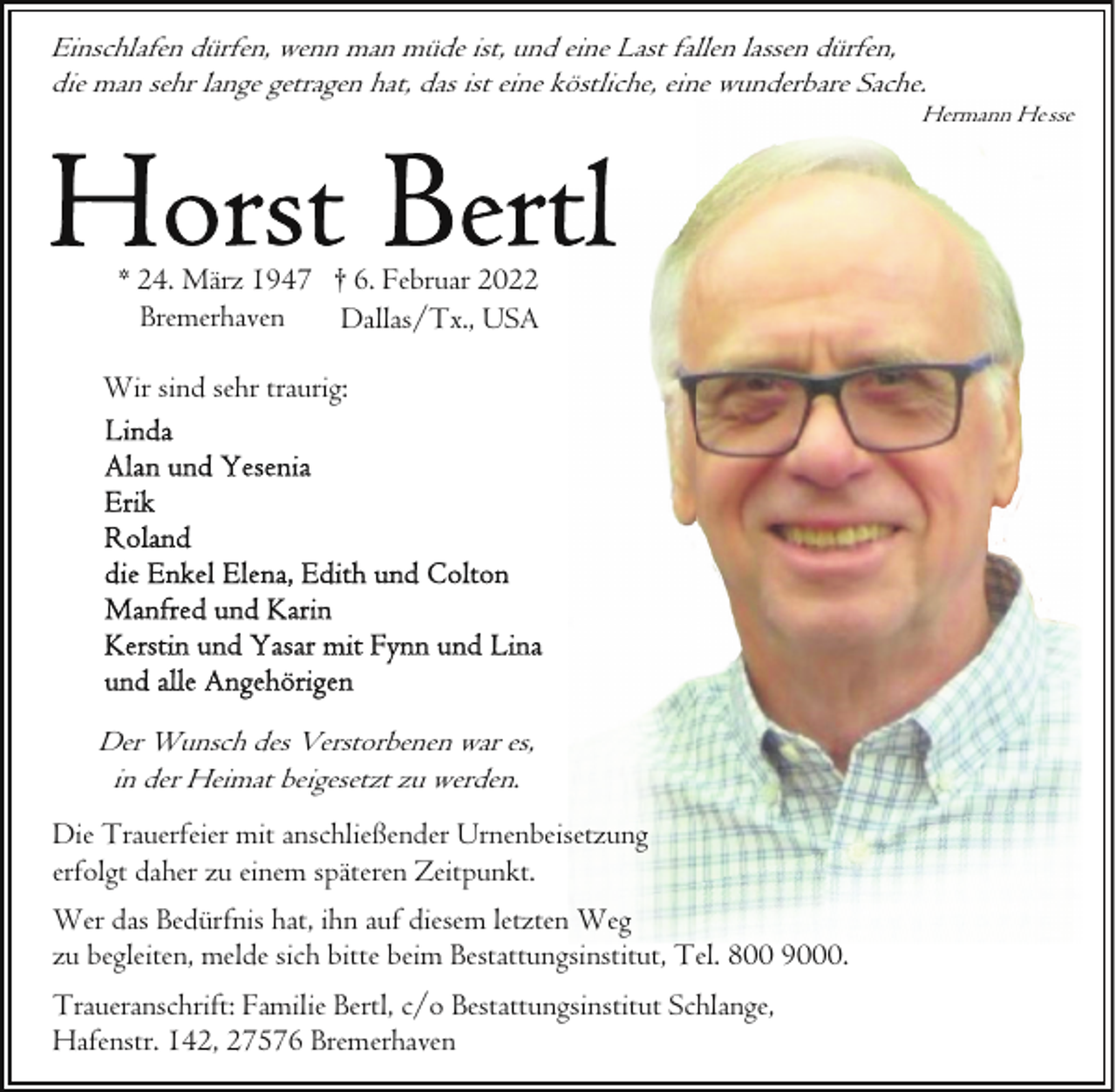 Einschlafen dürfen, wenn man müde ist, und eine Last fallen lassen dürfen, die man sehr lange getragen hat, das ist eine köstliche, eine wunderbare Sache.

Hermann Hesse

Horst Bertl

* 24. März 1947 † 6. Februar 2022
Bremerhaven Dallas/Tx., USA

Wir sind sehr traurig:
Linda
Alan und Yesenia
Erik
Roland
die Enkel Elena, Edith und Colton
Manfred und Karin
Kerstin und Yasar mit Fynn und Lina
und alle Angehörigen

Der Wunsch des Verstorbenen war es, in der Heimat beigesetzt zu werden.

Die Trauerfeier mit anschließender Urnenbeisetzung erfolgt daher zu einem späteren Zeitpunkt.

Wer das Bedürfnis hat, ihn auf diesem letzten Weg zu begleiten, melde sich bitte beim Bestattungsinstitut, Tel. 800 9000.

Traueranschrift: Familie Bertl, c/o Bestattungsinstitut Schlange, Hafenstr. 142, 27576 Bremerhaven